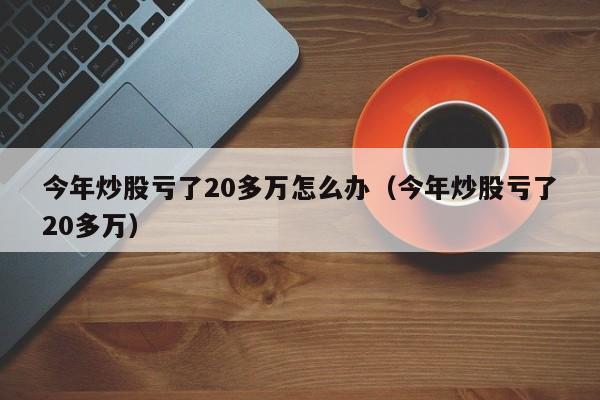 今年炒股亏了20多万怎么办（今年炒股亏了20多万）